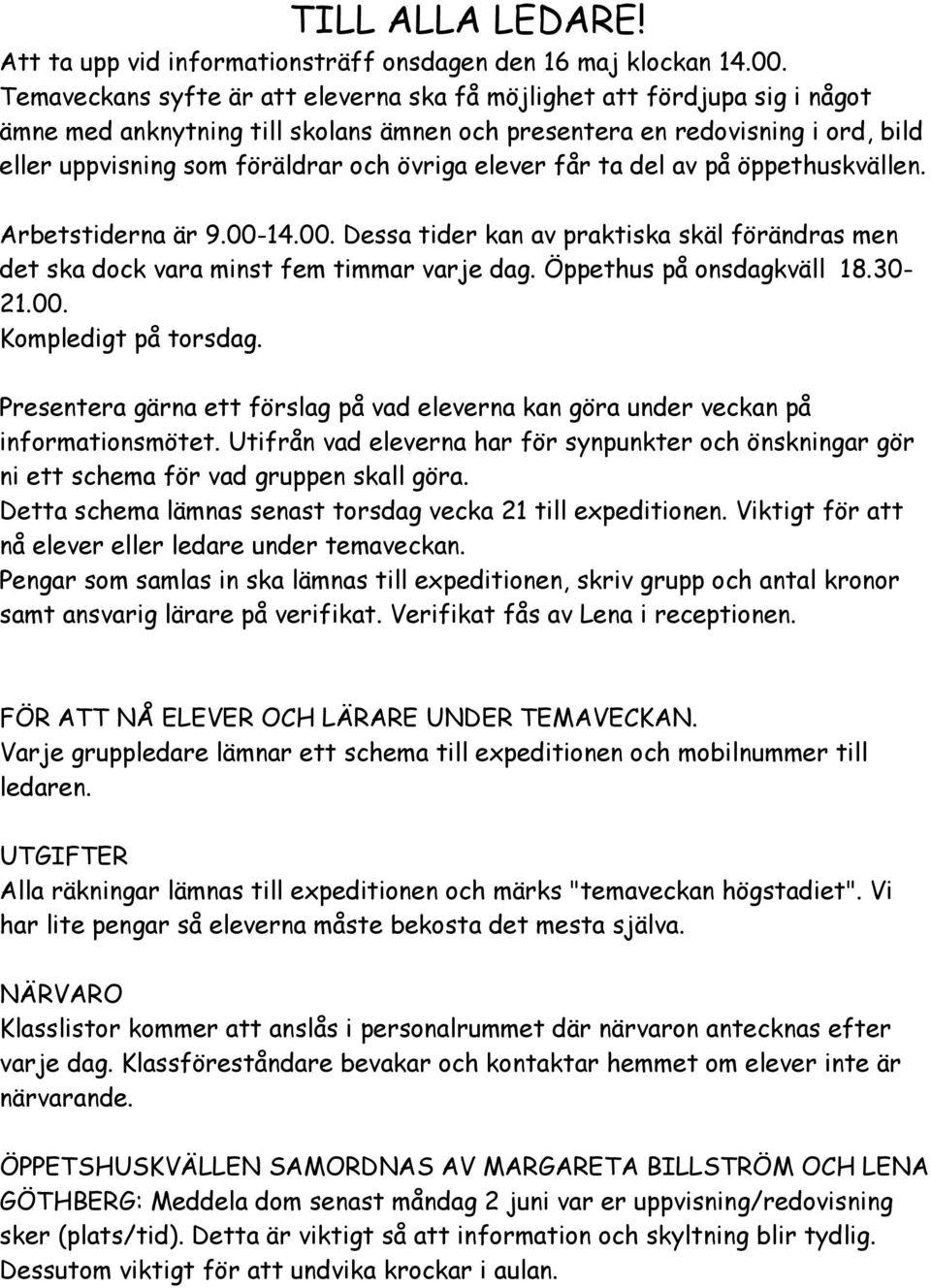 TILL ALLA LEDARE!
Att ta upp vid informationsträff onsdagen den 16 maj klockan 14.00.
Temaveckans syfte är att eleverna ska få möjlighet att fördjupa sig i något ämne med anknytning till skolans ämnen och presentera en redovisning i ord, bild eller uppvisning som föräldrar och övriga elever får ta del av på öppethuskvällen.

Arbetstiderna är 9.00-14.00. Dessa tider kan av praktiska skäl förändras men det ska dock vara minst fem timmar varje dag. Öppethus på onsdagkväll 18.30-21.00.
Kompledigt på torsdag.

Presentera gärna ett förslag på vad eleverna kan göra under veckan på informationsmötet. Utifrån vad eleverna har för synpunkter och önskningar gör ni ett schema för vad gruppen skall göra.
Detta schema lämnas senast torsdag vecka 21 till expeditionen. Viktigt för att nå elever eller ledare under temaveckan.
Pengar som samlas in ska lämnas till expeditionen, skriv grupp och antal kronor samt ansvarig lärare på verifikat. Verifikat fås av Lena i receptionen.

FÖR ATT NÅ ELEVER OCH LÄRARE UNDER TEMAVECKAN.
Varje gruppledare lämnar ett schema till expeditionen och mobilnummer till ledaren.

UTGIFTER
Alla räkningar lämnas till expeditionen och märks "temaveckan högstadiet". Vi har lite pengar så eleverna måste bekosta det mesta själva.

NÄRVARO
Klasslistor kommer att anslås i personalrummet där närvaron antecknas efter varje dag. Klassföreståndare bevakar och kontaktar hemmet om elever inte är närvarande.

ÖPPETSHUSKVÄLLEN SAMORDNAS AV MARGARETA BILLSTRÖM OCH LENA GÖTHBERG: Meddela dom senast måndag 2 juni var er uppvisning/redovisning sker (plats/tid). Detta är viktigt så att information och skyltning blir tydlig. Dessutom viktigt för att undvika krockar i aulan.